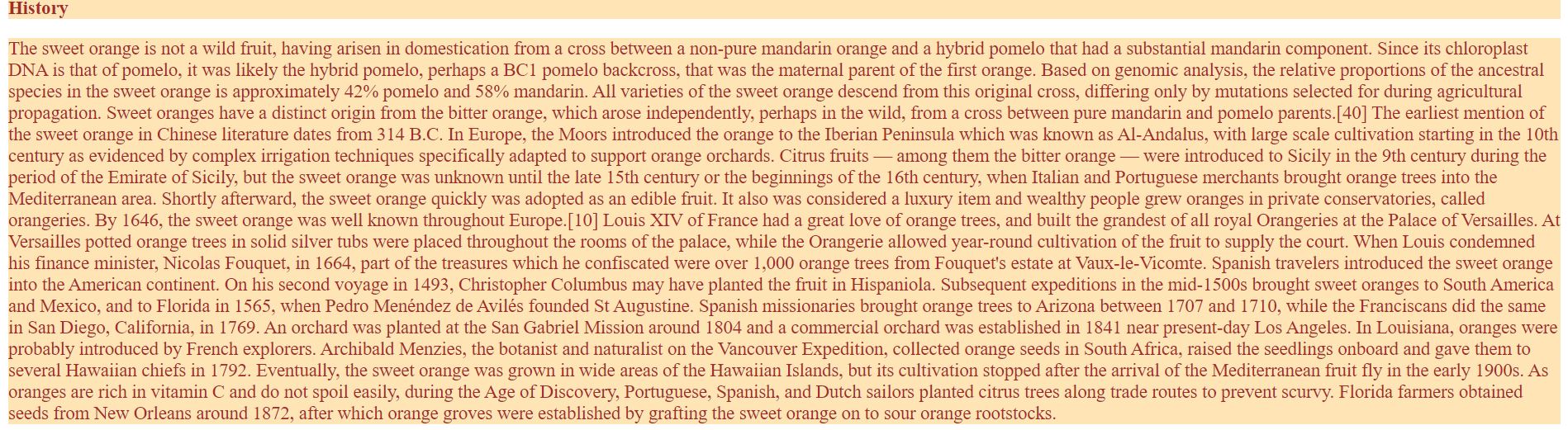 History

The sweet orange is not a wild fruit, having arisen in domestication from a cross between a non-pure mandarin orange and a hybrid pomelo that had a substantial mandarin component. Since its chloroplast DNA is that of pomelo, it was likely the hybrid pomelo, perhaps a BC1 pomelo backcross, that was the maternal parent of the first orange. Based on genomic analysis, the relative proportions of the ancestral species in the sweet orange is approximately 42% pomelo and 58% mandarin. All varieties of the sweet orange descend from this original cross, differing only by mutations selected for during agricultural propagation. Sweet oranges have a distinct origin from the bitter orange, which arose independently, perhaps in the wild, from a cross between pure mandarin and pomelo parents.[40] The earliest mention of the sweet orange in Chinese literature dates from 314 B.C. In Europe, the Moors introduced the orange to the Iberian Peninsula which was known as Al-Andalus, with large scale cultivation starting in the 10th century as evidenced by complex irrigation techniques specifically adapted to support orange orchards. Citrus fruits — among them the bitter orange — were introduced to Sicily in the 9th century during the period of the Emirate of Sicily, but the sweet orange was unknown until the late 15th century or the beginnings of the 16th century, when Italian and Portuguese merchants brought orange trees into the Mediterranean area. Shortly afterward, the sweet orange quickly was adopted as an edible fruit. It also was considered a luxury item and wealthy people grew oranges in private conservatories, called orangeries. By 1646, the sweet orange was well known throughout Europe.[10] Louis XIV of France had a great love of orange trees, and built the grandest of all royal Orangeries at the Palace of Versailles. At Versailles potted orange trees in solid silver tubs were placed throughout the rooms of the palace, while the Orangerie allowed year-round cultivation of the fruit to supply the court. When Louis condemned his finance minister, Nicolas Fouquet, in 1664, part of the treasures which he confiscated were over 1,000 orange trees from Fouquet's estate at Vaux-le-Vicomte. Spanish travelers introduced the sweet orange into the American continent. On his second voyage in 1493, Christopher Columbus may have planted the fruit in Hispaniola. Subsequent expeditions in the mid-1500s brought sweet oranges to South America and Mexico, and to Florida in 1565, when Pedro Menéndez de Avilés founded St Augustine. Spanish missionaries brought orange trees to Arizona between 1707 and 1710, while the Franciscans did the same in San Diego, California, in 1769. An orchard was planted at the San Gabriel Mission around 1804 and a commercial orchard was established in 1841 near present-day Los Angeles. In Louisiana, oranges were probably introduced by French explorers. Archibald Menzies, the botanist and naturalist on the Vancouver Expedition, collected orange seeds in South Africa, raised the seedlings onboard and gave them to several Hawaiian chiefs in 1792. Eventually, the sweet orange was grown in wide areas of the Hawaiian Islands, but its cultivation stopped after the arrival of the Mediterranean fruit fly in the early 1900s. As oranges are rich in vitamin C and do not spoil easily, during the Age of Discovery, Portuguese, Spanish, and Dutch sailors planted citrus trees along trade routes to prevent scurvy. Florida farmers obtained seeds from New Orleans around 1872, after which orange groves were established by grafting the sweet orange on to sour orange rootstocks.